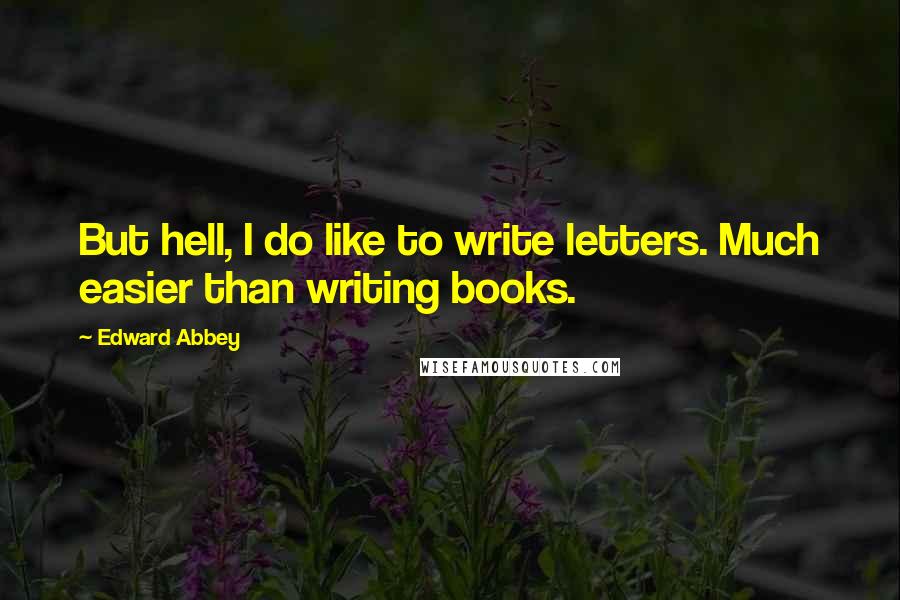 But hell, I do like to write letters. Much easier than writing books.

~ Edward Abbey

WISEFAMOUSQUOTES.COM